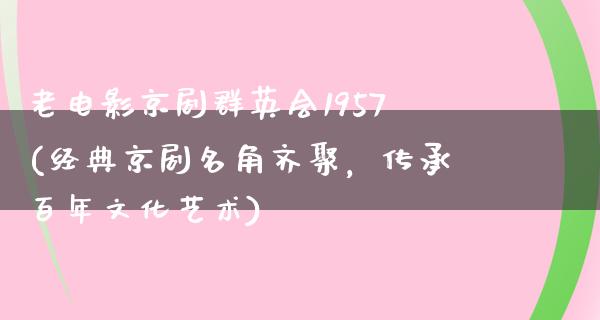 老电影京剧群英会1957（经典京剧名角齐聚，传承百年文化艺术）